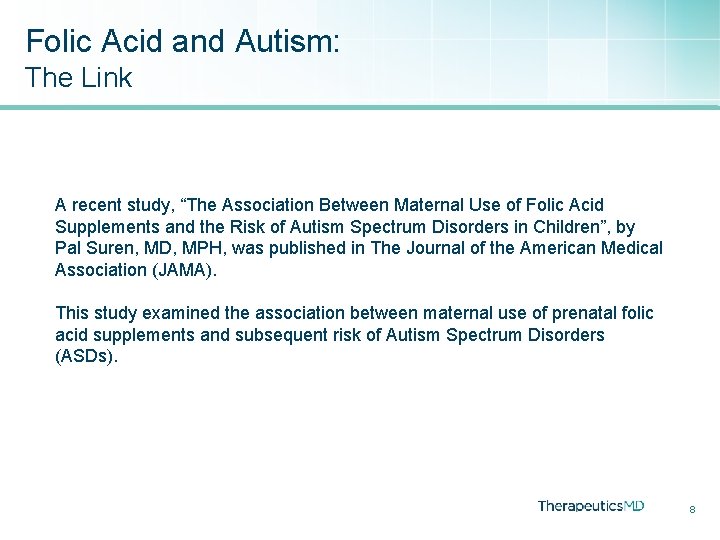 Folic Acid and Autism:
The Link

A recent study, “The Association Between Maternal Use of Folic Acid Supplements and the Risk of Autism Spectrum Disorders in Children”, by Pal Suren, MD, MPH, was published in The Journal of the American Medical Association (JAMA).

This study examined the association between maternal use of prenatal folic acid supplements and subsequent risk of Autism Spectrum Disorders (ASDs).

TherapeuticsMD

8